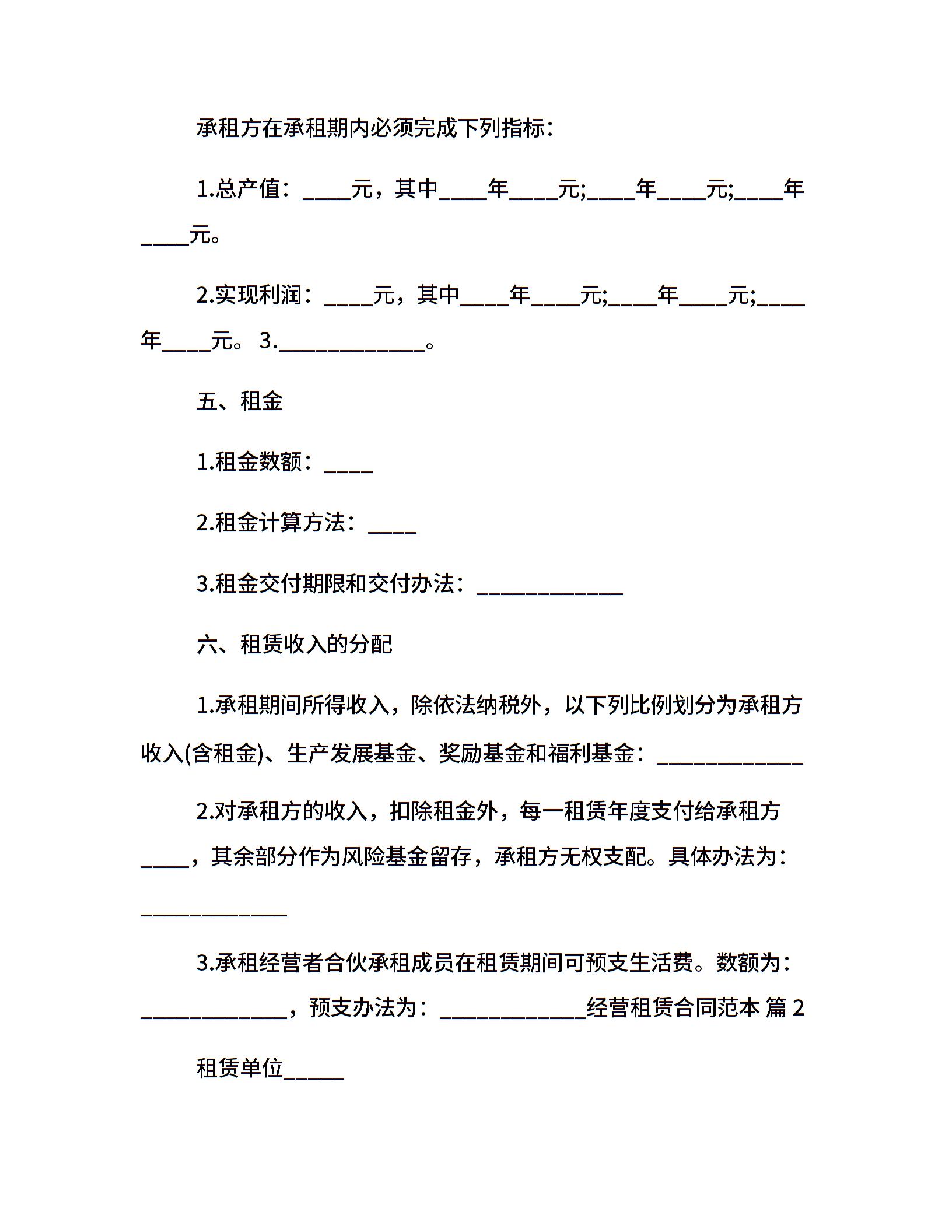 承租方在承租期内必须完成下列指标：

1.总产值：____元，其中____年____元;____年____元;____年____元。

2.实现利润：____元，其中____年____元;____年____元;____年____元。 3.____________。

五、租金

1.租金数额：____

2.租金计算方法：____

3.租金交付期限和交付办法：____________

六、租赁收入的分配

1.承租期间所得收入，除依法纳税外，以下列比例划分为承租方收入(含租金)、生产发展基金、奖励基金和福利基金：____________

2.对承租方的收入，扣除租金外，每一租赁年度支付给承租方____，其余部分作为风险基金留存，承租方无权支配。具体办法为：____________

3.承租经营者合伙承租成员在租赁期间可预支生活费。数额为：____________，预支办法为：____________经营租赁合同范本 篇 2

租赁单位_____